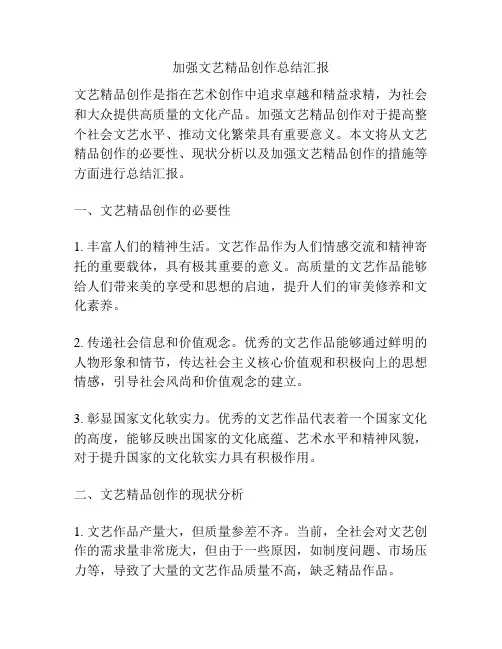 加强文艺精品创作总结汇报

文艺精品创作是指在艺术创作中追求卓越和精益求精，为社会和大众提供高质量的文化产品。加强文艺精品创作对于提高整个社会文艺水平、推动文化繁荣具有重要意义。本文将从文艺精品创作的必要性、现状分析以及加强文艺精品创作的措施等方面进行总结汇报。

一、文艺精品创作的必要性

1. 丰富人们的精神生活。文艺作品作为人们情感交流和精神寄托的重要载体，具有极其重要的意义。高质量的文艺作品能够给人们带来美的享受和思想的启迪，提升人们的审美修养和文化素养。

2. 传递社会信息和价值观念。优秀的文艺作品能够通过鲜明的人物形象和情节，传达社会主义核心价值观和积极向上的思想情感，引导社会风尚和价值观念的建立。

3. 彰显国家文化软实力。优秀的文艺作品代表着一个国家文化的高度，能够反映出国家的文化底蕴、艺术水平和精神风貌，对于提升国家的文化软实力具有积极作用。

二、文艺精品创作的现状分析

1. 文艺作品产量大，但质量参差不齐。当前，全社会对文艺创作的需求量非常庞大，但由于一些原因，如制度问题、市场压力等，导致了大量的文艺作品质量不高，缺乏精品作品。